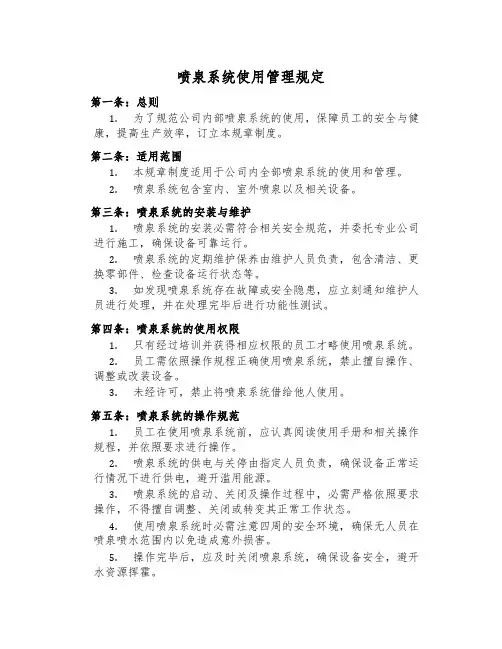 喷泉系统使用管理规定

第一条：总则

1. 为了规范公司内部喷泉系统的使用，保障员工的安全与健康，提高生产效率，订立本规章制度。

第二条：适用范围

1. 本规章制度适用于公司内全部喷泉系统的使用和管理。

2. 喷泉系统包含室内、室外喷泉以及相关设备。

第三条：喷泉系统的安装与维护

1. 喷泉系统的安装必需符合相关安全规范，并委托专业公司进行施工，确保设备可靠运行。

2. 喷泉系统的定期维护保养由维护人员负责，包含清洁、更换零部件、检查设备运行状态等。

3. 如发现喷泉系统存在故障或安全隐患，应立刻通知维护人员进行处理，并在处理完毕后进行功能性测试。

第四条：喷泉系统的使用权限

1. 只有经过培训并获得相应权限的员工才略使用喷泉系统。

2. 员工需依照操作规程正确使用喷泉系统，禁止擅自操作、调整或改装设备。

3. 未经许可，禁止将喷泉系统借给他人使用。

第五条：喷泉系统的操作规范

1. 员工在使用喷泉系统前，应认真阅读使用手册和相关操作规程，并依照要求进行操作。

2. 喷泉系统的供电与关停由指定人员负责，确保设备正常运行情况下进行供电，避开滥用能源。

3. 喷泉系统的启动、关闭及操作过程中，必需严格依照要求操作，不得擅自调整、关闭或转变其正常工作状态。

4. 使用喷泉系统时必需注意四周的安全环境，确保无人员在喷泉喷水范围内以免造成意外损害。

5. 操作完毕后，应及时关闭喷泉系统，确保设备安全，避开水资源挥霍。